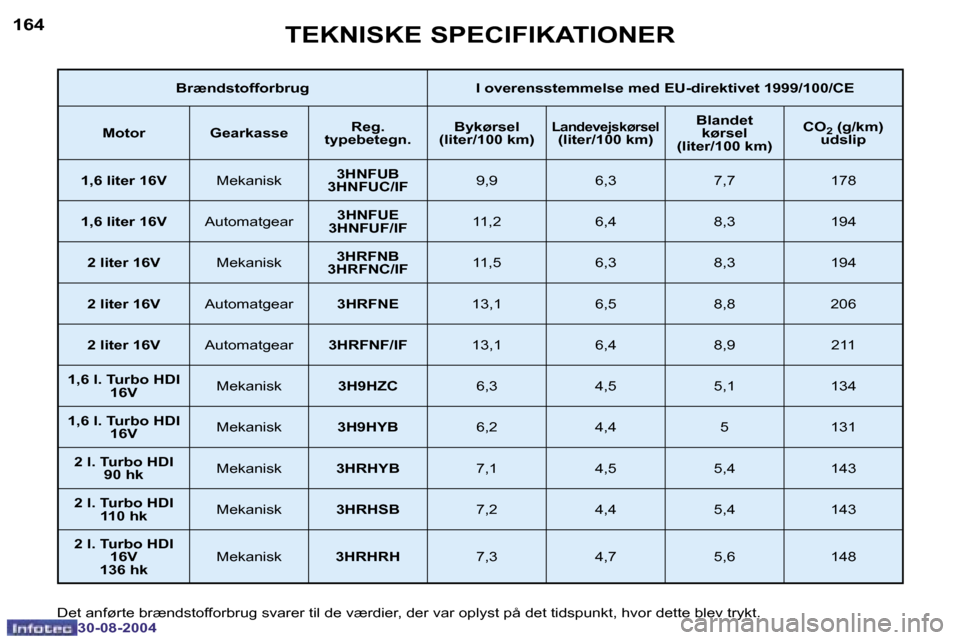 164

TEKNISKE SPECIFIKATIONER

| Brændstofforbrug | | | I overensstemmelse med EU-direktivet 1999/100/CE | | | |
|---|---|---|---|---|---|---|
| Motor | Gearkasse | Reg. typebetegn. | Bykørsel (liter/100 km) | Landevejskørsel (liter/100 km) | Blandet kørsel (liter/100 km) | $CO_2$ (g/km) udslip |
| 1,6 liter 16V | Mekanisk | 3HNFUB 3HNFUC/IF | 9,9 | 6,3 | 7,7 | 178 |
| 1,6 liter 16V | Automatgear | 3HNFUE 3HNFUF/IF | 11,2 | 6,4 | 8,3 | 194 |
| 2 liter 16V | Mekanisk | 3HRFNB 3HRFNC/IF | 11,5 | 6,3 | 8,3 | 194 |
| 2 liter 16V | Automatgear | 3HRFNE | 13,1 | 6,5 | 8,8 | 206 |
| 2 liter 16V | Automatgear | 3HRFNF/IF | 13,1 | 6,4 | 8,9 | 211 |
| 1,6 l. Turbo HDI 16V | Mekanisk | 3H9HZC | 6,3 | 4,5 | 5,1 | 134 |
| 1,6 l. Turbo HDI 16V | Mekanisk | 3H9HYB | 6,2 | 4,4 | 5 | 131 |
| 2 l. Turbo HDI 90 hk | Mekanisk | 3HRHYB | 7,1 | 4,5 | 5,4 | 143 |
| 2 l. Turbo HDI 110 hk | Mekanisk | 3HRHSB | 7,2 | 4,4 | 5,4 | 143 |
| 2 l. Turbo HDI 16V 136 hk | Mekanisk | 3HRHRH | 7,3 | 4,7 | 5,6 | 148 |

Det anførte brændstofforbrug svarer til de værdier, der var oplyst på det tidspunkt, hvor dette blev trykt.

Infotec 30-08-2004

carmanualsonline.info